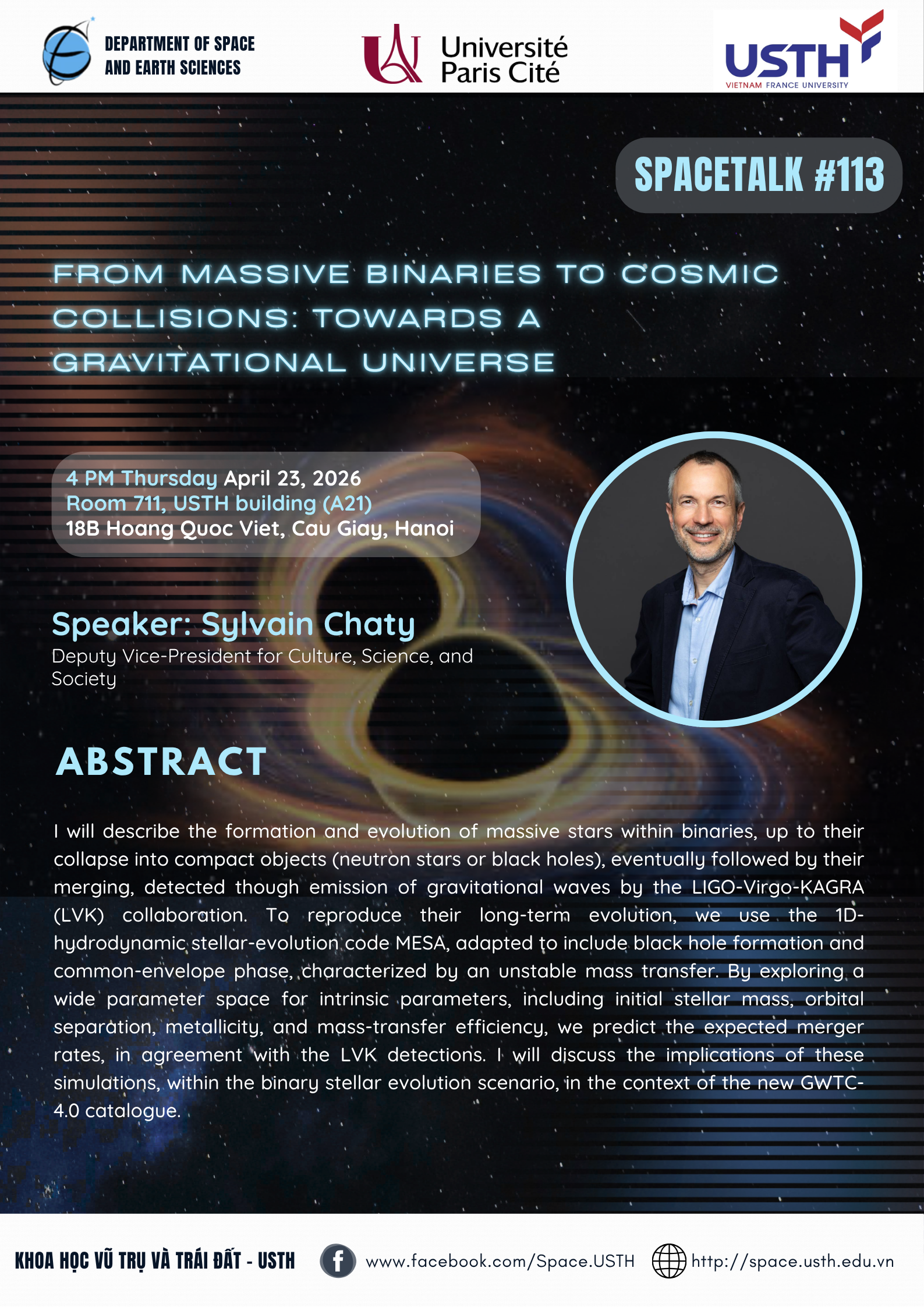 DEPARTMENT OF SPACE AND EARTH SCIENCES

Université Paris Cité

USTH
VIETNAM FRANCE UNIVERSITY

SPACETALK #113

FROM MASSIVE BINARIES TO COSMIC COLLISIONS: TOWARDS A GRAVITATIONAL UNIVERSE

4 PM Thursday April 23, 2026
Room 711, USTH building (A21)
18B Hoang Quoc Viet, Cau Giay, Hanoi

Speaker: Sylvain Chaty
Deputy Vice-President for Culture, Science, and Society

ABSTRACT

I will describe the formation and evolution of massive stars within binaries, up to their collapse into compact objects (neutron stars or black holes), eventually followed by their merging, detected though emission of gravitational waves by the LIGO-Virgo-KAGRA (LVK) collaboration. To reproduce their long-term evolution, we use the 1D-hydrodynamic stellar-evolution code MESA, adapted to include black hole formation and common-envelope phase, characterized by an unstable mass transfer. By exploring a wide parameter space for intrinsic parameters, including initial stellar mass, orbital separation, metallicity, and mass-transfer efficiency, we predict the expected merger rates, in agreement with the LVK detections. I will discuss the implications of these simulations, within the binary stellar evolution scenario, in the context of the new GWTC-4.0 catalogue.

KHOA HỌC VŨ TRỤ VÀ TRÁI ĐẤT - USTH
www.facebook.com/Space.USTH
http://space.usth.edu.vn